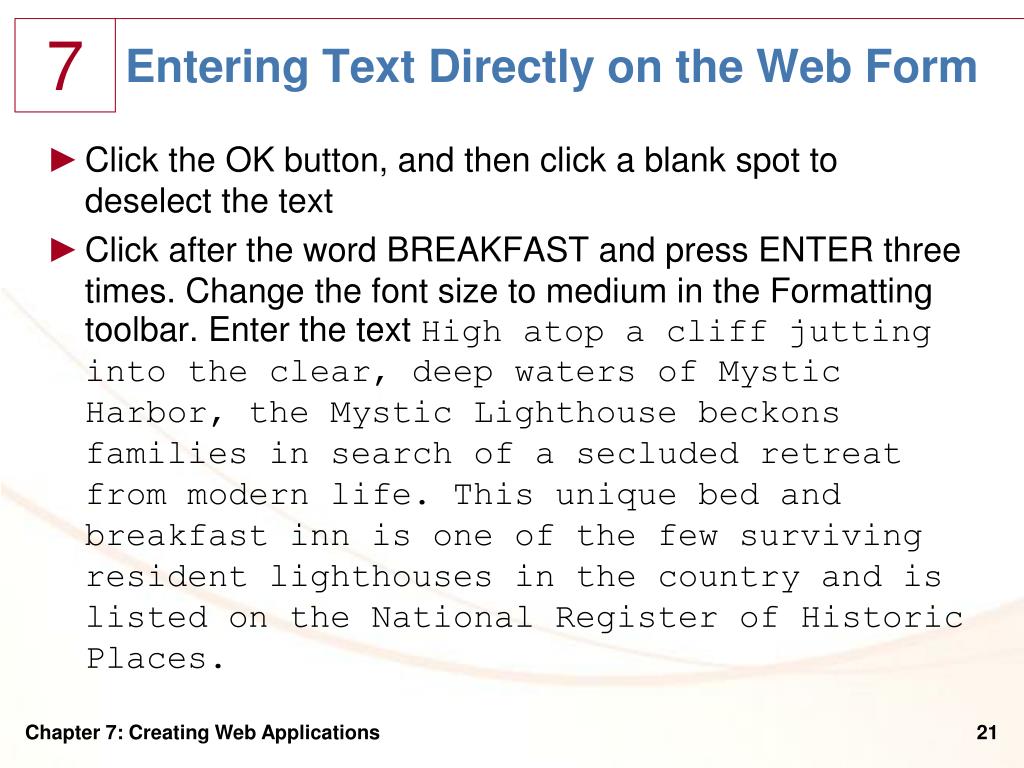 7

Entering Text Directly on the Web Form

► Click the OK button, and then click a blank spot to deselect the text

► Click after the word BREAKFAST and press ENTER three times. Change the font size to medium in the Formatting toolbar. Enter the text High atop a cliff jutting into the clear, deep waters of Mystic Harbor, the Mystic Lighthouse beckons families in search of a secluded retreat from modern life. This unique bed and breakfast inn is one of the few surviving resident lighthouses in the country and is listed on the National Register of Historic Places.

Chapter 7: Creating Web Applications

21